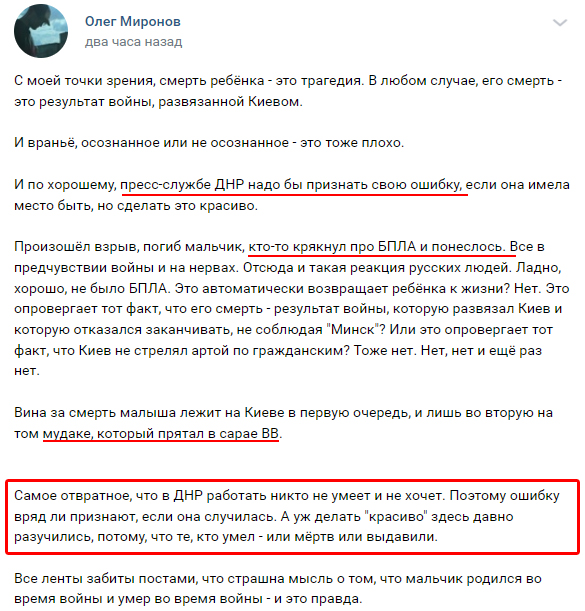 Олег Миронов
два часа назад

С моей точки зрения, смерть ребёнка - это трагедия. В любом случае, его смерть - это результат войны, развязанной Киевом.

И враньё, осознанное или не осознанное - это тоже плохо.

И по хорошему, пресс-службе ДНР надо бы признать свою ошибку, если она имела место быть, но сделать это красиво.

Произошёл взрыв, погиб мальчик, кто-то крякнул про БПЛА и понеслось. Все в предчувствии войны и на нервах. Отсюда и такая реакция русских людей. Ладно, хорошо, не было БПЛА. Это автоматически возвращает ребёнка к жизни? Нет. Это опровергает тот факт, что его смерть - результат войны, которую развязал Киев и которую отказался заканчивать, не соблюдая "Минск"? Или это опровергает тот факт, что Киев не стрелял артой по гражданским? Тоже нет. Нет, нет и ещё раз нет.

Вина за смерть малыша лежит на Киеве в первую очередь, и лишь во вторую на том мудаке, который прятал в сарае ВВ.

Самое отвратное, что в ДНР работать никто не умеет и не хочет. Поэтому ошибку вряд ли признают, если она случилась. А уж делать "красиво" здесь давно разучились, потому, что те, кто умел - или мёртв или выдавили.

Все ленты забиты постами, что страшна мысль о том, что мальчик родился во время войны и умер во время войны - и это правда.